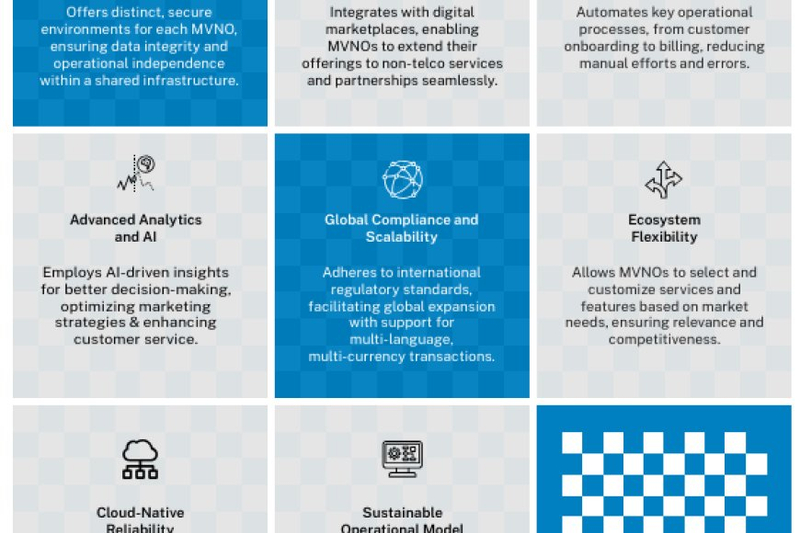 Offers distinct, secure environments for each MVNO, ensuring data integrity and operational independence within a shared infrastructure.

Integrates with digital marketplaces, enabling MVNOs to extend their offerings to non-telco services and partnerships seamlessly.

Automates key operational processes, from customer onboarding to billing, reducing manual efforts and errors.

Advanced Analytics and AI

Employs AI-driven insights for better decision-making, optimizing marketing strategies & enhancing customer service.

Global Compliance and Scalability

Adheres to international regulatory standards, facilitating global expansion with support for multi-language, multi-currency transactions.

Ecosystem Flexibility

Allows MVNOs to select and customize services and features based on market needs, ensuring relevance and competitiveness.

Cloud-Native Reliability

Sustainable Operational Model